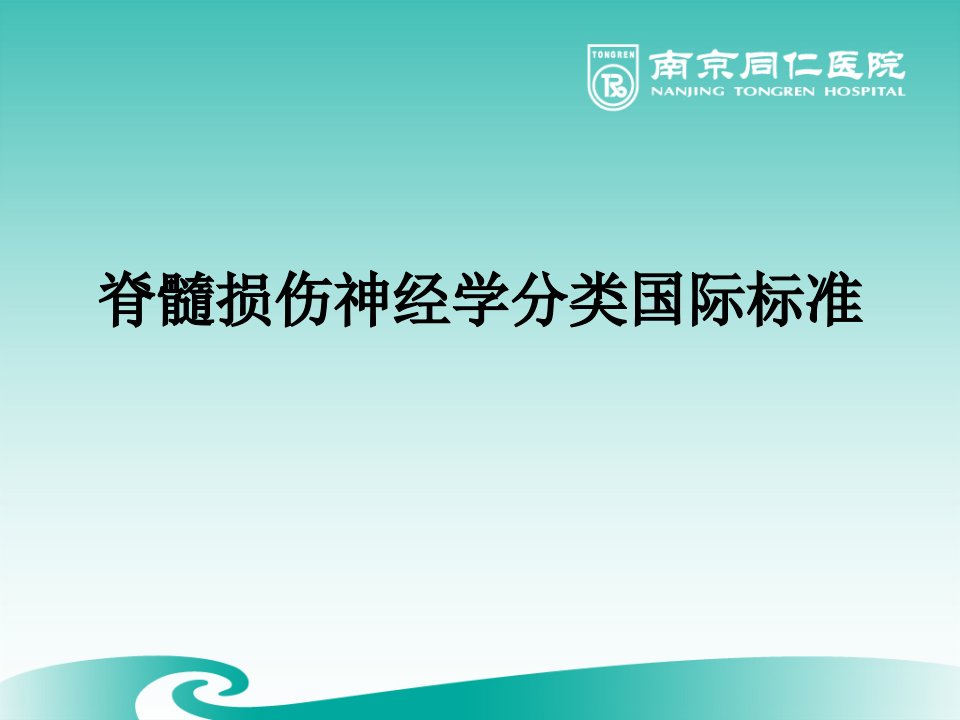 TONGREN
南京同仁医院
NANJING TONGREN HOSPITAL

脊髓损伤神经学分类国际标准